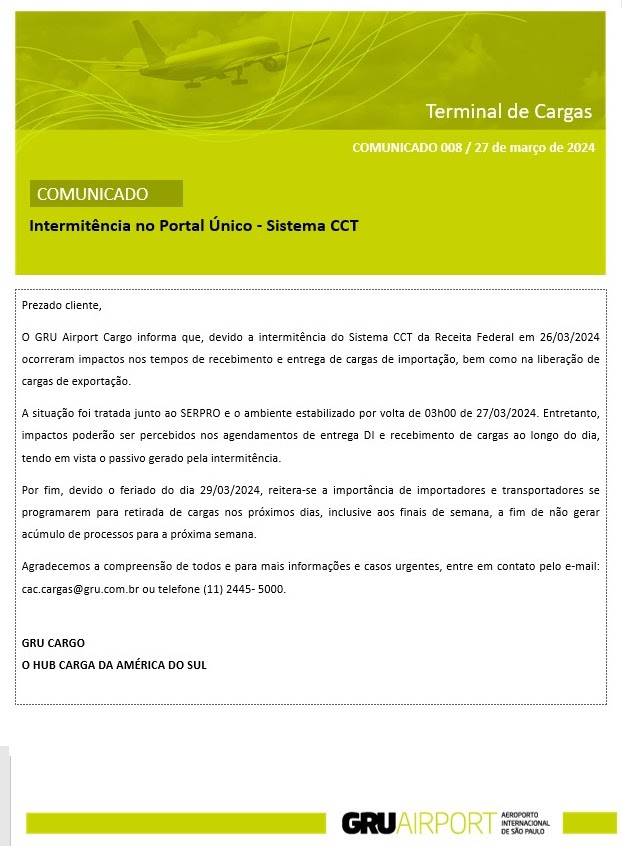 Terminal de Cargas

COMUNICADO 008 / 27 de março de 2024

COMUNICADO

Intermitência no Portal Único - Sistema CCT

Prezado cliente,

O GRU Airport Cargo informa que, devido a intermitência do Sistema CCT da Receita Federal em 26/03/2024 ocorreram impactos nos tempos de recebimento e entrega de cargas de importação, bem como na liberação de cargas de exportação.

A situação foi tratada junto ao SERPRO e o ambiente estabilizado por volta de 03h00 de 27/03/2024. Entretanto, impactos poderão ser percebidos nos agendamentos de entrega DI e recebimento de cargas ao longo do dia, tendo em vista o passivo gerado pela intermitência.

Por fim, devido o feriado do dia 29/03/2024, reitera-se a importância de importadores e transportadores se programarem para retirada de cargas nos próximos dias, inclusive aos finais de semana, a fim de não gerar acúmulo de processos para a próxima semana.

Agradecemos a compreensão de todos e para mais informações e casos urgentes, entre em contato pelo e-mail: cac.cargas@gru.com.br ou telefone (11) 2445- 5000.

GRU CARGO
O HUB CARGA DA AMÉRICA DO SUL

GRU AIRPORT AEROPORTO INTERNACIONAL DE SÃO PAULO